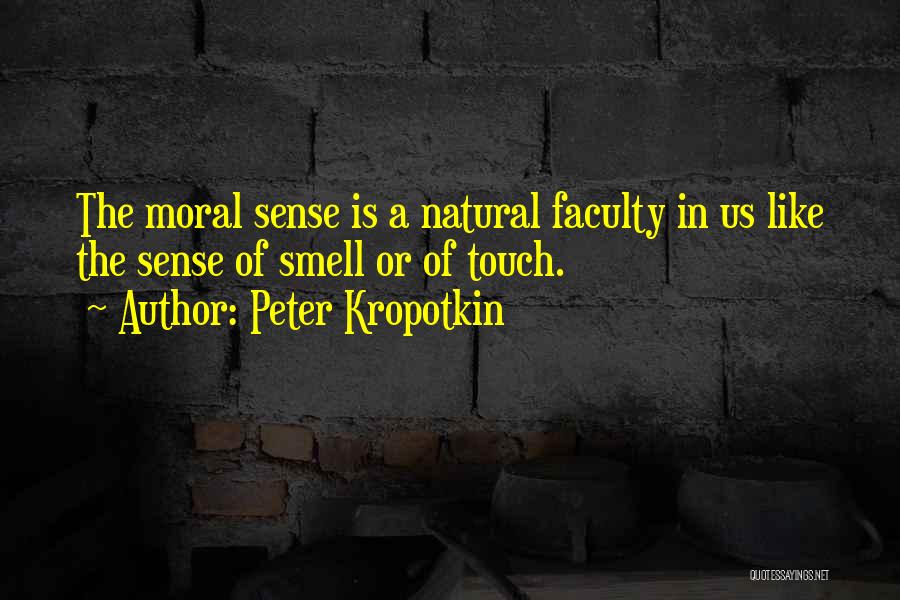 The moral sense is a natural faculty in us like the sense of smell or of touch.

~ Author: Peter Kropotkin

QUOTESSAYINGS.NET